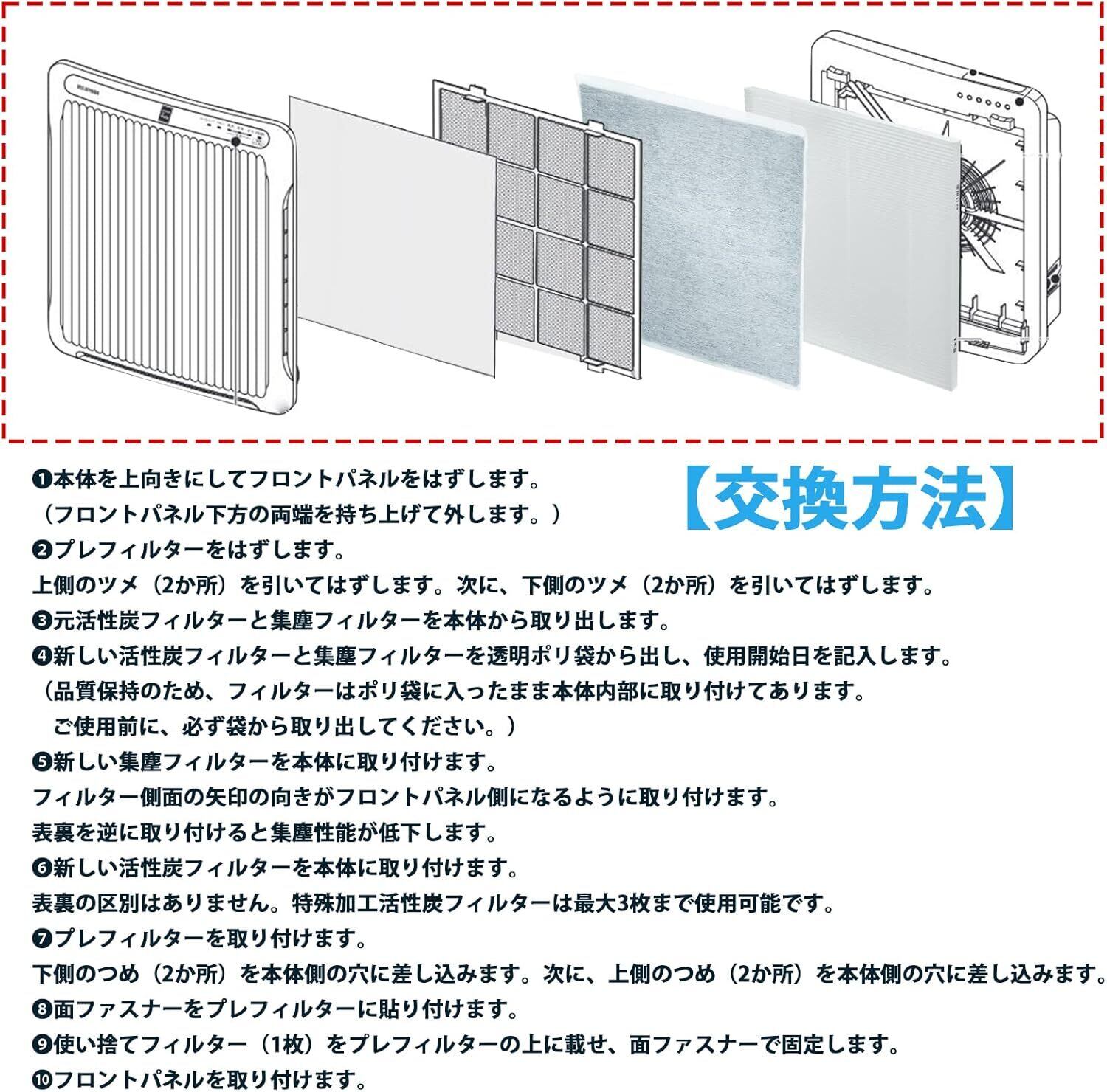 【交換方法】

❶本体を上向きにしてフロントパネルをはずします。
（フロントパネル下方の両端を持ち上げて外します。）
❷プレフィルターをはずします。
上側のツメ（2か所）を引いてはずします。次に、下側のツメ（2か所）を引いてはずします。
❸元活性炭フィルターと集塵フィルターを本体から取り出します。
❹新しい活性炭フィルターと集塵フィルターを透明ポリ袋から出し、使用開始日を記入します。
（品質保持のため、フィルターはポリ袋に入ったまま本体内部に取り付けてあります。
ご使用前に、必ず袋から取り出してください。）
❺新しい集塵フィルターを本体に取り付けます。
フィルター側面の矢印の向きがフロントパネル側になるように取り付けます。
表裏を逆に取り付けると集塵性能が低下します。
❻新しい活性炭フィルターを本体に取り付けます。
表裏の区別はありません。特殊加工活性炭フィルターは最大3枚まで使用可能です。
❼プレフィルターを取り付けます。
下側のつめ（2か所）を本体側の穴に差し込みます。次に、上側のつめ（2か所）を本体側の穴に差し込みます。
❽面ファスナーをプレフィルターに貼り付けます。
❾使い捨てフィルター（1枚）をプレフィルターの上に載せ、面ファスナーで固定します。
❿フロントパネルを取り付けます。